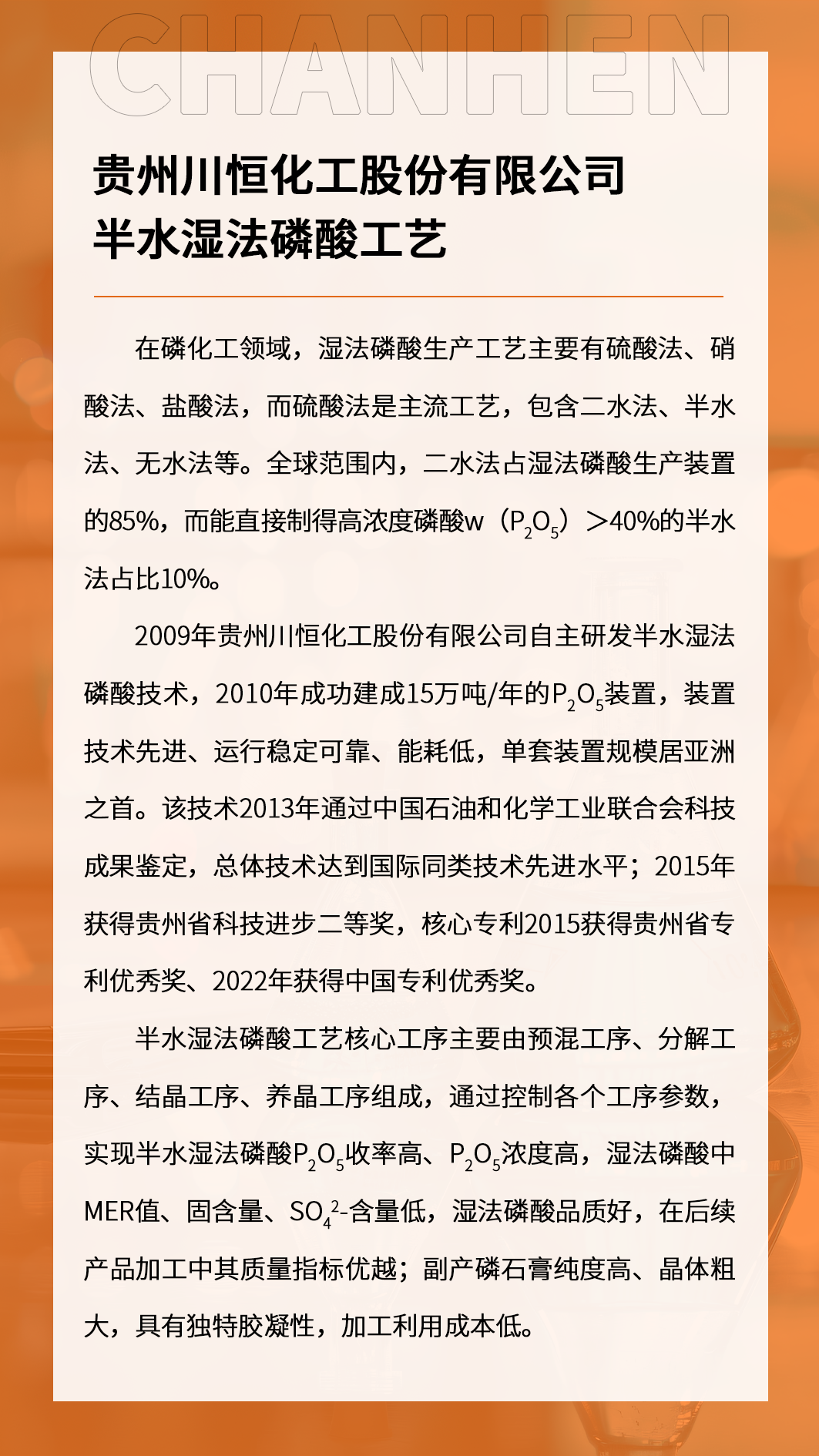 CHANHEN

贵州川恒化工股份有限公司
半水湿法磷酸工艺

在磷化工领域，湿法磷酸生产工艺主要有硫酸法、硝酸法、盐酸法，而硫酸法是主流工艺，包含二水法、半水法、无水法等。全球范围内，二水法占湿法磷酸生产装置的85%，而能直接制得高浓度磷酸w（$P_2O_5$）＞40%的半水法占比10%。

2009年贵州川恒化工股份有限公司自主研发半水湿法磷酸技术，2010年成功建成15万吨/年的$P_2O_5$装置，装置技术先进、运行稳定可靠、能耗低，单套装置规模居亚洲之首。该技术2013年通过中国石油和化学工业联合会科技成果鉴定，总体技术达到国际同类技术先进水平；2015年获得贵州省科技进步二等奖，核心专利2015获得贵州省专利优秀奖、2022年获得中国专利优秀奖。

半水湿法磷酸工艺核心工序主要由预混工序、分解工序、结晶工序、养晶工序组成，通过控制各个工序参数，实现半水湿法磷酸$P_2O_5$收率高、$P_2O_5$浓度高，湿法磷酸中MER值、固含量、$SO_4^{2-}$含量低，湿法磷酸品质好，在后续产品加工中其质量指标优越；副产磷石膏纯度高、晶体粗大，具有独特胶凝性，加工利用成本低。